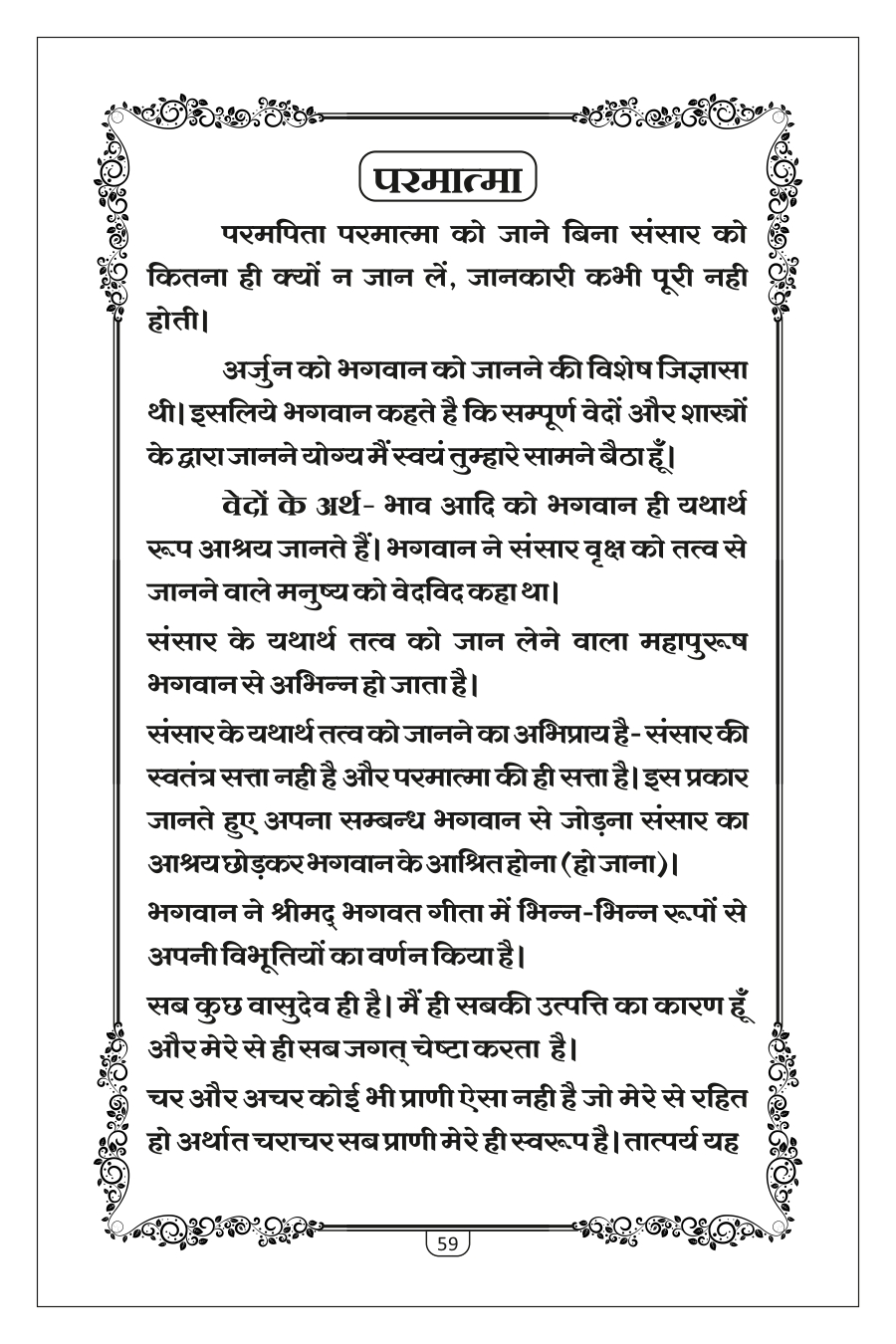 परमात्मा

परमपिता परमात्मा को जाने बिना संसार को कितना ही क्यों न जान लें, जानकारी कभी पूरी नही होती।

अर्जुन को भगवान को जानने की विशेष जिज्ञासा थी। इसलिये भगवान कहते है कि सम्पूर्ण वेदों और शास्त्रों के द्वारा जानने योग्य मैं स्वयं तुम्हारे सामने बैठा हूँ।

वेदों के अर्थ- भाव आदि को भगवान ही यथार्थ रूप आश्रय जानते हैं। भगवान ने संसार वृक्ष को तत्व से जानने वाले मनुष्य को वेदविद कहा था।

संसार के यथार्थ तत्व को जान लेने वाला महापुरूष भगवान से अभिन्न हो जाता है।

संसार के यथार्थ तत्व को जानने का अभिप्राय है- संसार की स्वतंत्र सत्ता नही है और परमात्मा की ही सत्ता है। इस प्रकार जानते हुए अपना सम्बन्ध भगवान से जोड़ना संसार का आश्रय छोड़कर भगवान के आश्रित होना (हो जाना)।

भगवान ने श्रीमद् भगवत गीता में भिन्न-भिन्न रूपों से अपनी विभूतियों का वर्णन किया है।

सब कुछ वासुदेव ही है। मैं ही सबकी उत्पत्ति का कारण हूँ और मेरे से ही सब जगत् चेष्टा करता है।

चर और अचर कोई भी प्राणी ऐसा नही है जो मेरे से रहित हो अर्थात चराचर सब प्राणी मेरे ही स्वरूप है। तात्पर्य यह

59